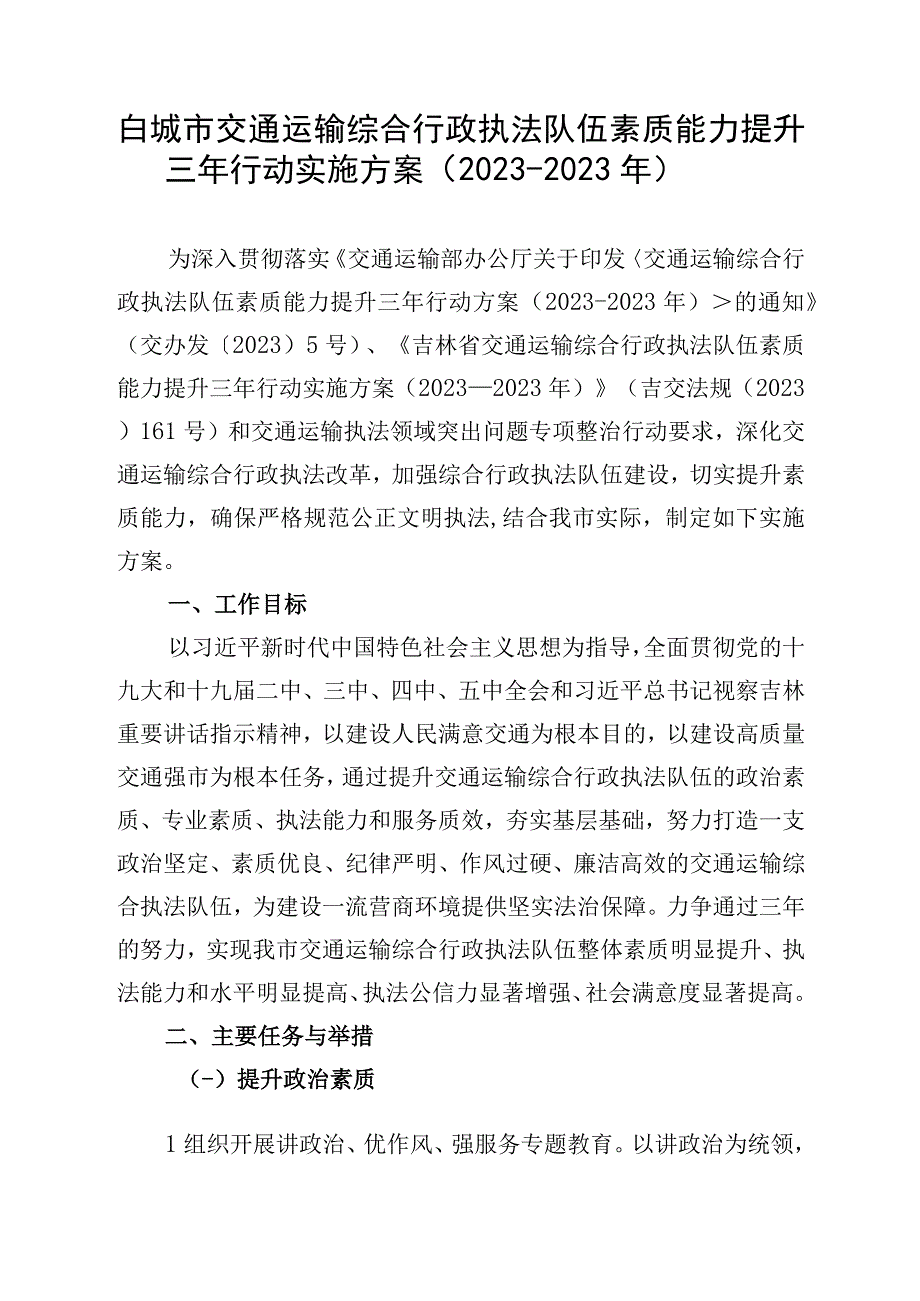 白城市交通运输综合行政执法队伍素质能力提升三年行动实施方案（2023-2023年）

为深入贯彻落实《交通运输部办公厅关于印发〈交通运输综合行政执法队伍素质能力提升三年行动方案（2023-2023年）〉的通知》（交办发〔2023〕5号）、《吉林省交通运输综合行政执法队伍素质能力提升三年行动实施方案（2023—2023年）》（吉交法规〔2023〕161号）和交通运输执法领域突出问题专项整治行动要求，深化交通运输综合行政执法改革，加强综合行政执法队伍建设，切实提升素质能力，确保严格规范公正文明执法,结合我市实际，制定如下实施方案。

一、工作目标

以习近平新时代中国特色社会主义思想为指导，全面贯彻党的十九大和十九届二中、三中、四中、五中全会和习近平总书记视察吉林重要讲话指示精神，以建设人民满意交通为根本目的，以建设高质量交通强市为根本任务，通过提升交通运输综合行政执法队伍的政治素质、专业素质、执法能力和服务质效，夯实基层基础，努力打造一支政治坚定、素质优良、纪律严明、作风过硬、廉洁高效的交通运输综合执法队伍，为建设一流营商环境提供坚实法治保障。力争通过三年的努力，实现我市交通运输综合行政执法队伍整体素质明显提升、执法能力和水平明显提高、执法公信力显著增强、社会满意度显著提高。

二、主要任务与举措

（-）提升政治素质

1组织开展讲政治、优作风、强服务专题教育。以讲政治为统领，